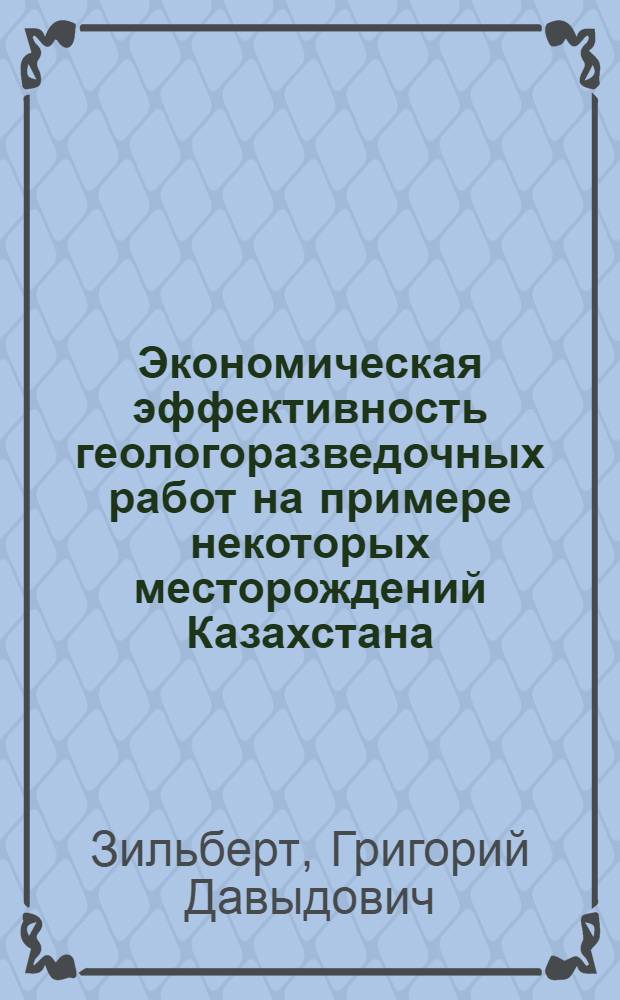 Экономическая эффективность геологоразведочных работ на примере некоторых месторождений Казахстана

Зильберт, Григорий Давыдович